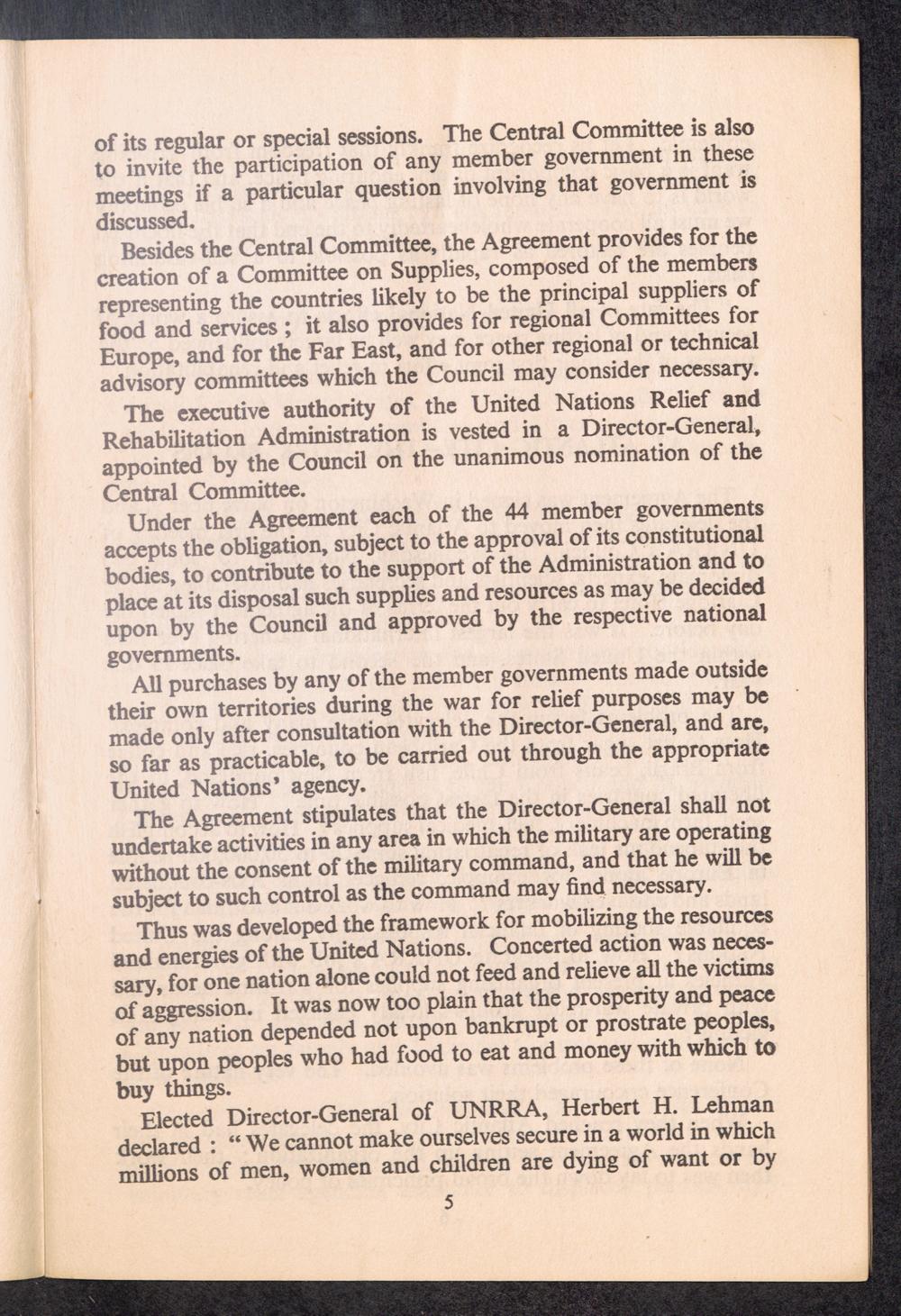 of its regular or special sessions. The Central Committee is also to invite the participation of any member government in these meetings if a particular question involving that government is discussed.

Besides the Central Committee, the Agreement provides for the creation of a Committee on Supplies, composed of the members representing the countries likely to be the principal suppliers of food and services ; it also provides for regional Committees for Europe, and for the Far East, and for other regional or technical advisory committees which the Council may consider necessary.

The executive authority of the United Nations Relief and Rehabilitation Administration is vested in a Director-General, appointed by the Council on the unanimous nomination of the Central Committee.

Under the Agreement each of the 44 member governments accepts the obligation, subject to the approval of its constitutional bodies, to contribute to the support of the Administration and to place at its disposal such supplies and resources as may be decided upon by the Council and approved by the respective national governments.

All purchases by any of the member governments made outside their own territories during the war for relief purposes may be made only after consultation with the Director-General, and are, so far as practicable, to be carried out through the appropriate United Nations' agency.

The Agreement stipulates that the Director-General shall not undertake activities in any area in which the military are operating without the consent of the military command, and that he will be subject to such control as the command may find necessary.

Thus was developed the framework for mobilizing the resources and energies of the United Nations. Concerted action was necessary, for one nation alone could not feed and relieve all the victims of aggression. It was now too plain that the prosperity and peace of any nation depended not upon bankrupt or prostrate peoples, but upon peoples who had food to eat and money with which to buy things.

Elected Director-General of UNRRA, Herbert H. Lehman declared : " We cannot make ourselves secure in a world in which millions of men, women and children are dying of want or by

5